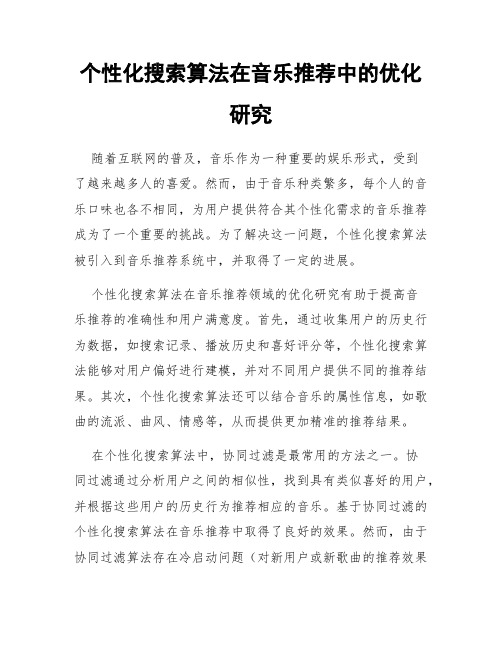 个性化搜索算法在音乐推荐中的优化研究

随着互联网的普及，音乐作为一种重要的娱乐形式，受到了越来越多人的喜爱。然而，由于音乐种类繁多，每个人的音乐口味也各不相同，为用户提供符合其个性化需求的音乐推荐成为了一个重要的挑战。为了解决这一问题，个性化搜索算法被引入到音乐推荐系统中，并取得了一定的进展。

个性化搜索算法在音乐推荐领域的优化研究有助于提高音乐推荐的准确性和用户满意度。首先，通过收集用户的历史行为数据，如搜索记录、播放历史和喜好评分等，个性化搜索算法能够对用户偏好进行建模，并对不同用户提供不同的推荐结果。其次，个性化搜索算法还可以结合音乐的属性信息，如歌曲的流派、曲风、情感等，从而提供更加精准的推荐结果。

在个性化搜索算法中，协同过滤是最常用的方法之一。协同过滤通过分析用户之间的相似性，找到具有类似喜好的用户，并根据这些用户的历史行为推荐相应的音乐。基于协同过滤的个性化搜索算法在音乐推荐中取得了良好的效果。然而，由于协同过滤算法存在冷启动问题（对新用户或新歌曲的推荐效果